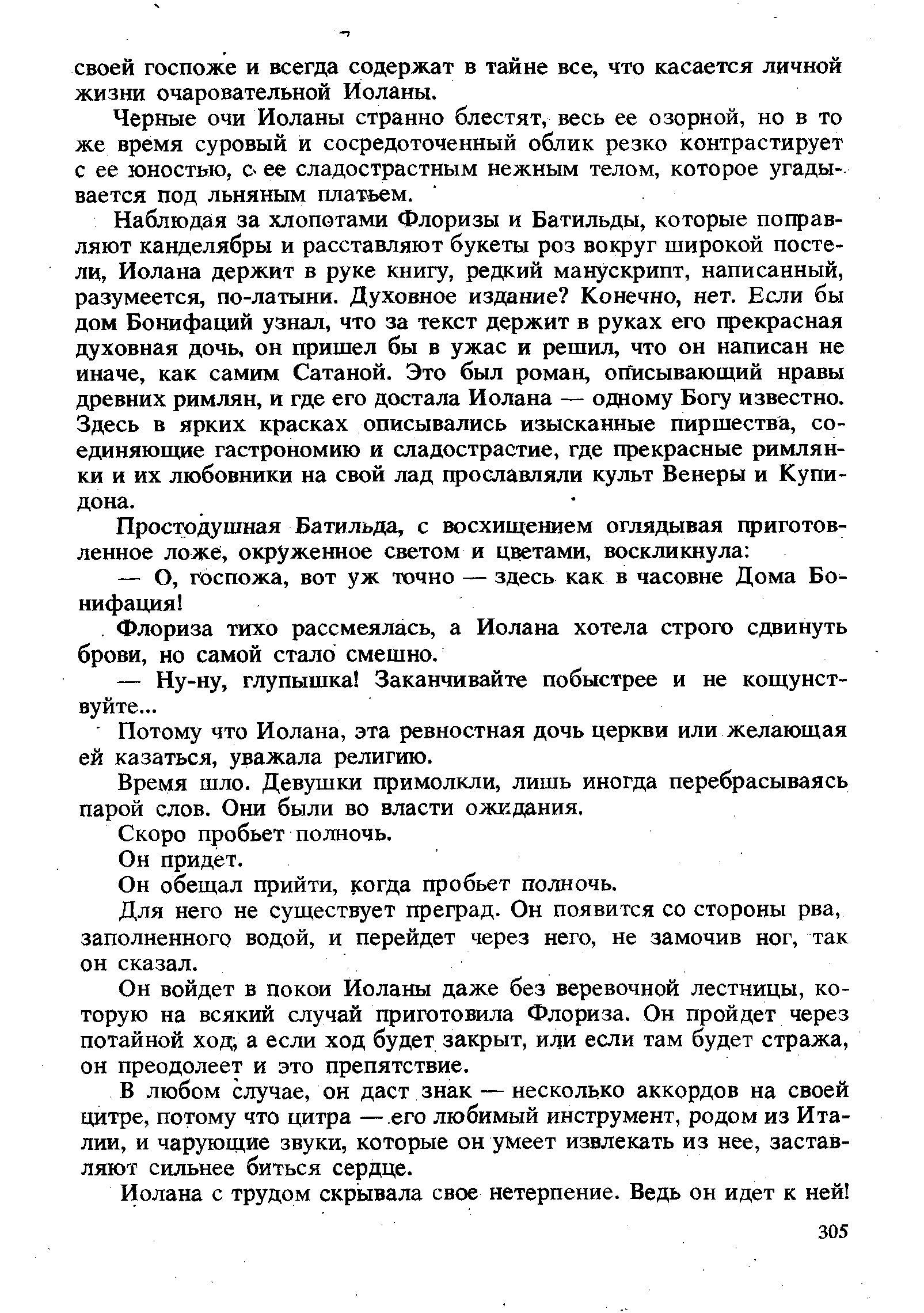 своей госпоже и всегда содержат в тайне все, что касается личной жизни очаровательной Иоланы.

Черные очи Иоланы странно блестят, весь ее озорной, но в то же время суровый и сосредоточенный облик резко контрастирует с ее юностью, с ее сладострастным нежным телом, которое угадывается под льняным платьем.

Наблюдая за хлопотами Флоризы и Батильды, которые поправляют канделябры и расставляют букеты роз вокруг широкой постели, Иолана держит в руке книгу, редкий манускрипт, написанный, разумеется, по-латыни. Духовное издание? Конечно, нет. Если бы дом Бонифаций узнал, что за текст держит в руках его прекрасная духовная дочь, он пришел бы в ужас и решил, что он написан не иначе, как самим Сатаной. Это был роман, описывающий нравы древних римлян, и где его достала Иолана — одному Богу известно. Здесь в ярких красках описывались изысканные пиршества, соединяющие гастрономию и сладострастие, где прекрасные римлянки и их любовники на свой лад прославляли культ Венеры и Купидона.

Простодушная Батильда, с восхищением оглядывая приготовленное ложе, окруженное светом и цветами, воскликнула:

— О, госпожа, вот уж точно — здесь как в часовне Дома Бонифация!

Флориза тихо рассмеялась, а Иолана хотела строго сдвинуть брови, но самой стало смешно.

— Ну-ну, глупышка! Заканчивайте побыстрее и не кощунствуйте...

Потому что Иолана, эта ревностная дочь церкви или желающая ей казаться, уважала религию.

Время шло. Девушки примолкли, лишь иногда перебрасываясь парой слов. Они были во власти ожидания.

Скоро пробьет полночь.

Он придет.

Он обещал прийти, когда пробьет полночь.

Для него не существует преград. Он появится со стороны рва, заполненного водой, и перейдет через него, не замочив ног, так он сказал.

Он войдет в покои Иоланы даже без веревочной лестницы, которую на всякий случай приготовила Флориза. Он пройдет через потайной ход, а если ход будет закрыт, или если там будет стража, он преодолеет и это препятствие.

В любом случае, он даст знак — несколько аккордов на своей цитре, потому что цитра — его любимый инструмент, родом из Италии, и чарующие звуки, которые он умеет извлекать из нее, заставляют сильнее биться сердце.

Иолана с трудом скрывала свое нетерпение. Ведь он идет к ней!

305